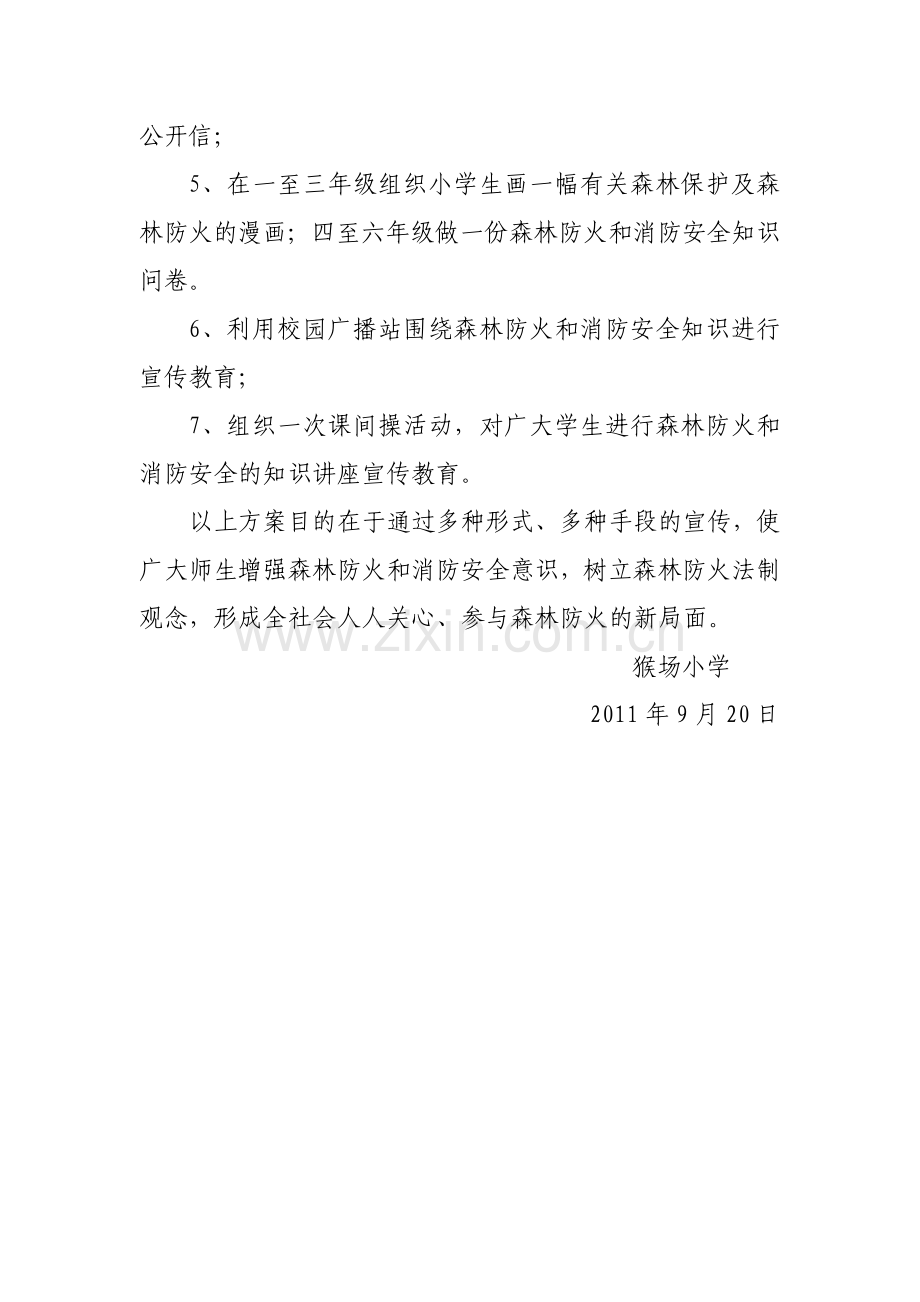 公开信；

5、在一至三年级组织小学生画一幅有关森林保护及森林防火的漫画；四至六年级做一份森林防火和消防安全知识问卷。

6、利用校园广播站围绕森林防火和消防安全知识进行宣传教育；

7、组织一次课间操活动，对广大学生进行森林防火和消防安全的知识讲座宣传教育。

以上方案目的在于通过多种形式、多种手段的宣传，使广大师生增强森林防火和消防安全意识，树立森林防火法制观念，形成全社会人人关心、参与森林防火的新局面。

猴场小学

2011年9月20日

www.zixin.com.cn